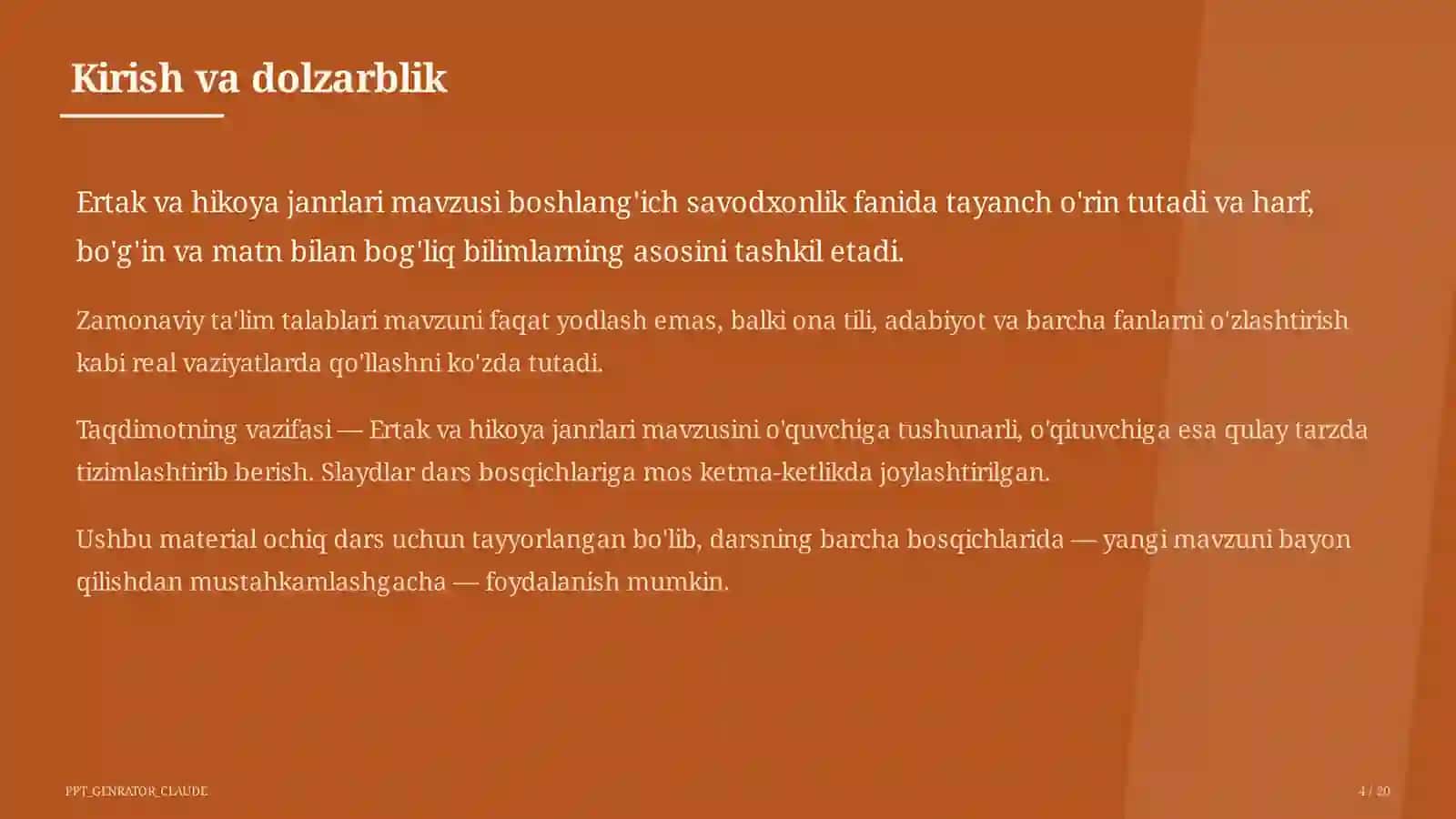 Kirish va dolzarblik

Ertak va hikoya janrlari mavzusi boshlang'ich savodxonlik fanida tayanch o'rin tutadi va harf, bo'g'in va matn bilan bog'liq bilimlarning asosini tashkil etadi.

Zamonaviy ta'lim talablari mavzuni faqat yodlash emas, balki ona tili, adabiyot va barcha fanlarni o'zlashtirish kabi real vaziyatlarda qo'llashni ko'zda tutadi.

Taqdimotning vazifasi — Ertak va hikoya janrlari mavzusini o'quvchiga tushunarli, o'qituvchiga esa qulay tarzda tizimlashtirib berish. Slaydlar dars bosqichlariga mos ketma-ketlikda joylashtirilgan.

Ushbu material ochiq dars uchun tayyorlangan bo'lib, darsning barcha bosqichlarida — yangi mavzuni bayon qilishdan mustahkamlashgacha — foydalanish mumkin.

PPT_GENRATOR_CLAUDE

4 / 20